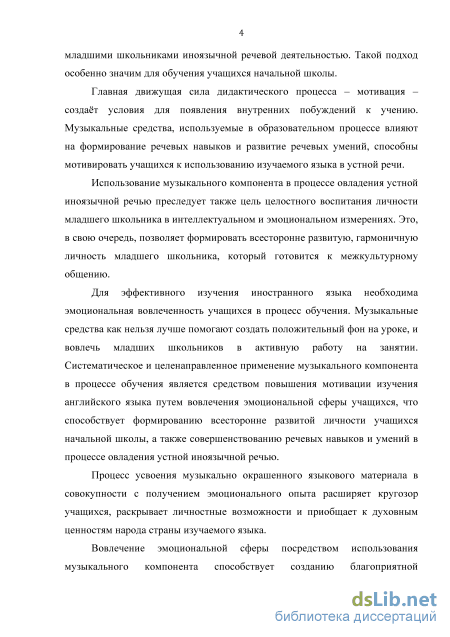 4

младшими школьниками иноязычной речевой деятельностью. Такой подход особенно значим для обучения учащихся начальной школы.

Главная движущая сила дидактического процесса – мотивация – создаёт условия для появления внутренних побуждений к учению. Музыкальные средства, используемые в образовательном процессе влияют на формирование речевых навыков и развитие речевых умений, способны мотивировать учащихся к использованию изучаемого языка в устной речи.

Использование музыкального компонента в процессе овладения устной иноязычной речью преследует также цель целостного воспитания личности младшего школьника в интеллектуальном и эмоциональном измерениях. Это, в свою очередь, позволяет формировать всесторонне развитую, гармоничную личность младшего школьника, который готовится к межкультурному общению.

Для эффективного изучения иностранного языка необходима эмоциональная вовлеченность учащихся в процесс обучения. Музыкальные средства как нельзя лучше помогают создать положительный фон на уроке, и вовлечь младших школьников в активную работу на занятии. Систематическое и целенаправленное применение музыкального компонента в процессе обучения является средством повышения мотивации изучения английского языка путем вовлечения эмоциональной сферы учащихся, что способствует формированию всесторонне развитой личности учащихся начальной школы, а также совершенствованию речевых навыков и умений в процессе овладения устной иноязычной речью.

Процесс усвоения музыкально окрашенного языкового материала в совокупности с получением эмоционального опыта расширяет кругозор учащихся, раскрывает личностные возможности и приобщает к духовным ценностям народа страны изучаемого языка.

Вовлечение эмоциональной сферы посредством использования музыкального компонента способствует созданию благоприятной

dsLib.net
библиотека диссертаций